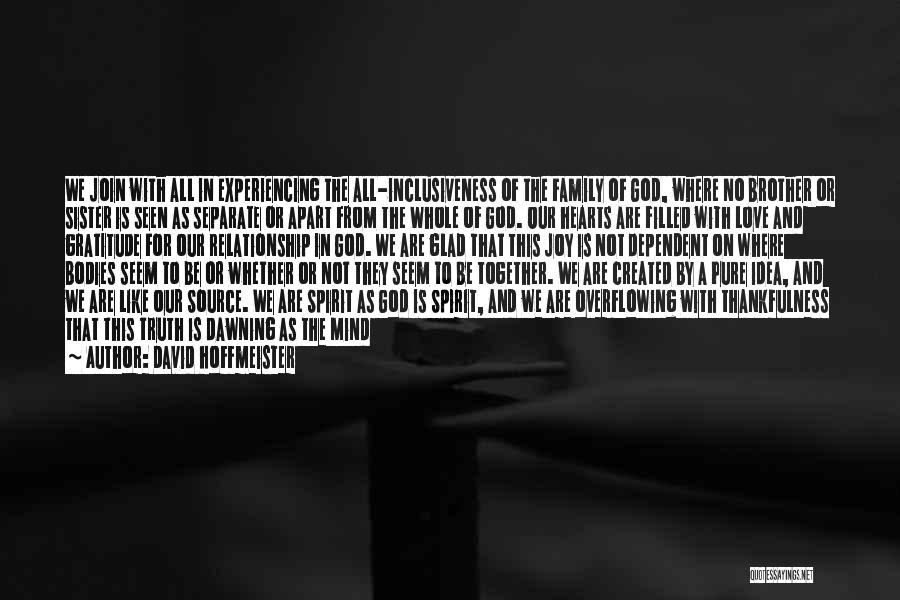 WE JOIN WITH ALL IN EXPERIENCING THE ALL-INCLUSIVENESS OF THE FAMILY OF GOD, WHERE NO BROTHER OR SISTER IS SEEN AS SEPARATE OR APART FROM THE WHOLE OF GOD. OUR HEARTS ARE FILLED WITH LOVE AND GRATITUDE FOR OUR RELATIONSHIP IN GOD. WE ARE GLAD THAT THIS JOY IS NOT DEPENDENT ON WHERE BODIES SEEM TO BE OR WHETHER OR NOT THEY SEEM TO BE TOGETHER. WE ARE CREATED BY A PURE IDEA, AND WE ARE LIKE OUR SOURCE. WE ARE SPIRIT AS GOD IS SPIRIT, AND WE ARE OVERFLOWING WITH THANKFULNESS THAT THIS TRUTH IS DAWNING AS THE MIND

~ AUTHOR: DAVID HOFFMEISTER

QUOTESSAYINGS.NET